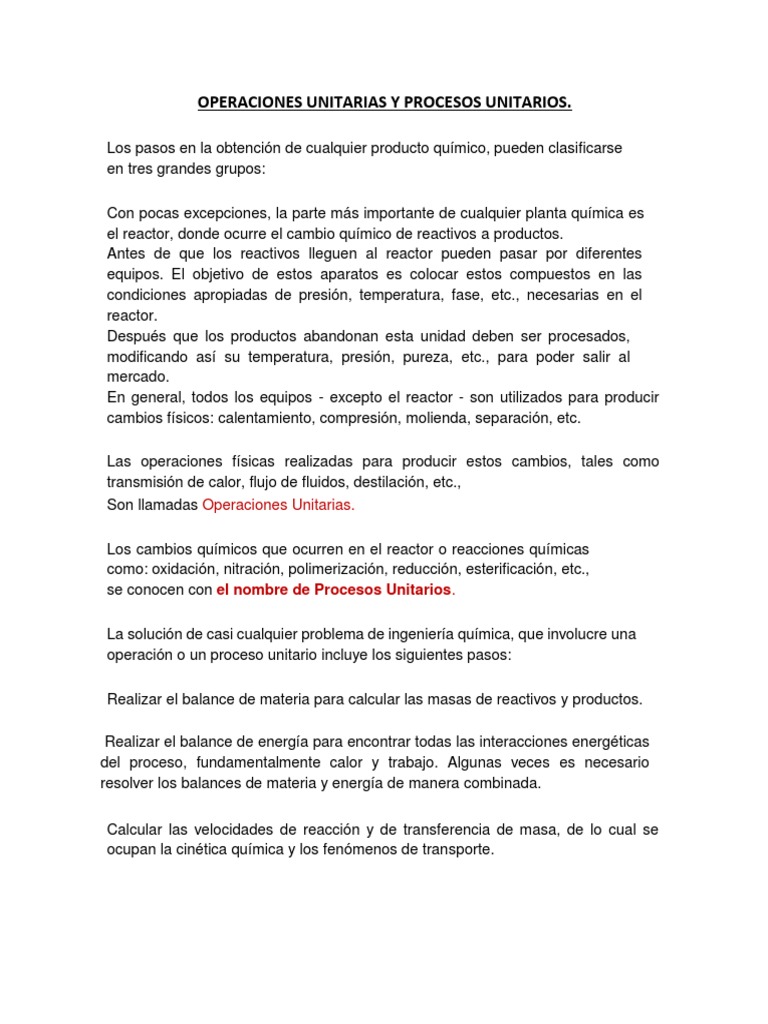 OPERACIONES UNITARIAS Y PROCESOS UNITARIOS.

Los pasos en la obtención de cualquier producto químico, pueden clasificarse en tres grandes grupos:

Con pocas excepciones, la parte más importante de cualquier planta química es el reactor, donde ocurre el cambio químico de reactivos a productos.
Antes de que los reactivos lleguen al reactor pueden pasar por diferentes equipos. El objetivo de estos aparatos es colocar estos compuestos en las condiciones apropiadas de presión, temperatura, fase, etc., necesarias en el reactor.
Después que los productos abandonan esta unidad deben ser procesados, modificando así su temperatura, presión, pureza, etc., para poder salir al mercado.
En general, todos los equipos - excepto el reactor - son utilizados para producir cambios físicos: calentamiento, compresión, molienda, separación, etc.

Las operaciones físicas realizadas para producir estos cambios, tales como transmisión de calor, flujo de fluidos, destilación, etc.,
Son llamadas Operaciones Unitarias.

Los cambios químicos que ocurren en el reactor o reacciones químicas como: oxidación, nitración, polimerización, reducción, esterificación, etc.,
se conocen con el nombre de Procesos Unitarios.

La solución de casi cualquier problema de ingeniería química, que involucre una operación o un proceso unitario incluye los siguientes pasos:

Realizar el balance de materia para calcular las masas de reactivos y productos.

Realizar el balance de energía para encontrar todas las interacciones energéticas del proceso, fundamentalmente calor y trabajo. Algunas veces es necesario resolver los balances de materia y energía de manera combinada.

Calcular las velocidades de reacción y de transferencia de masa, de lo cual se ocupan la cinética química y los fenómenos de transporte.